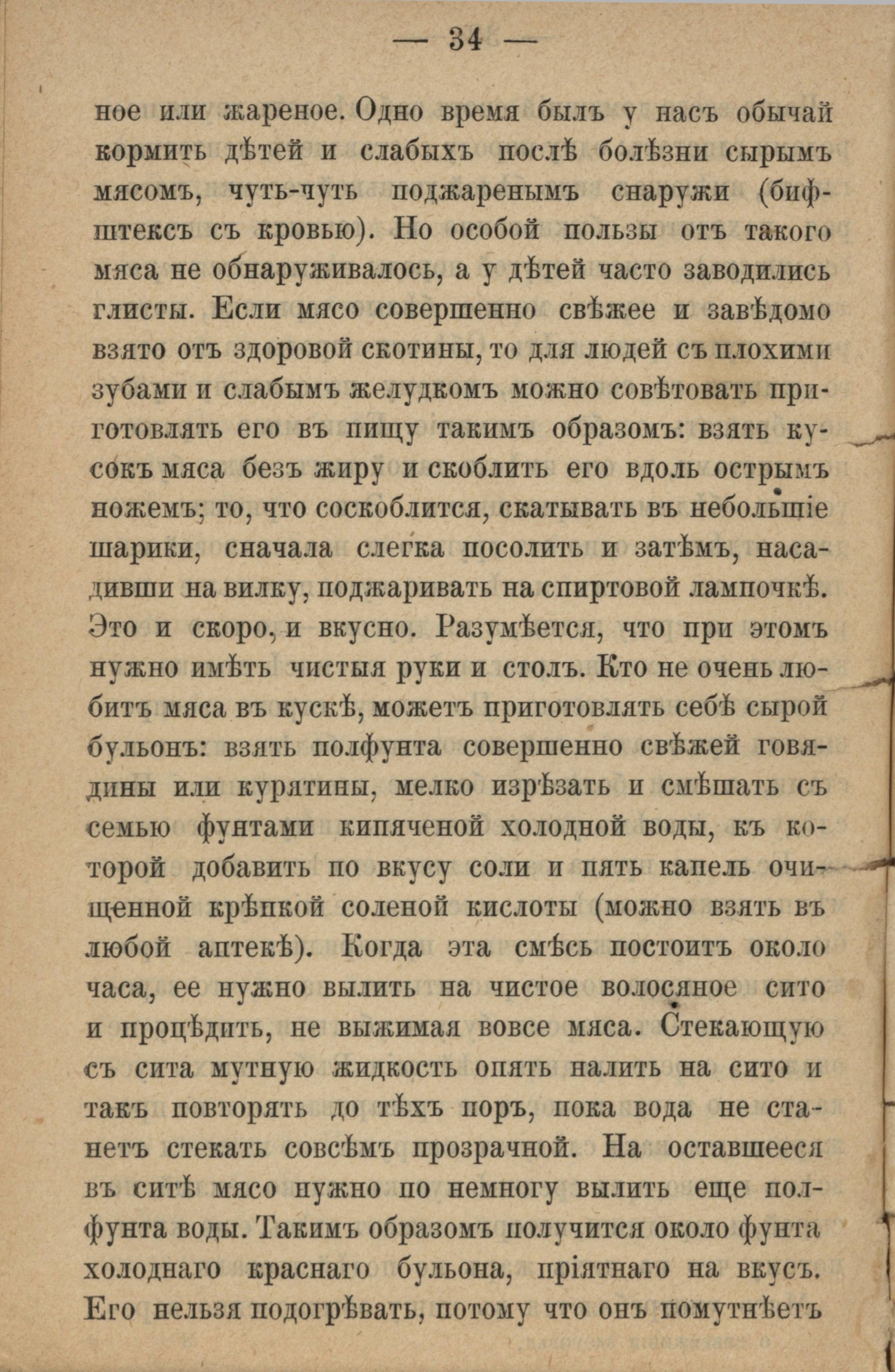 — 34 —

ное или жареное. Одно время былъ у насъ обычай кормить дѣтей и слабыхъ послѣ болѣзни сырымъ мясомъ, чуть-чуть поджаренымъ снаружи (бифштексъ съ кровью). Но особой пользы отъ такого мяса не обнаруживалось, а у дѣтей часто заводились глисты. Если мясо совершенно свѣжее и завѣдомо взято отъ здоровой скотины, то для людей съ плохими зубами и слабымъ желудкомъ можно совѣтовать приготовлять его въ пищу такимъ образомъ: взять кусокъ мяса безъ жиру и скоблить его вдоль острымъ ножемъ; то, что соскоблится, скатывать въ небольшіе шарики, сначала слегка посолить и затѣмъ, насадивши на вилку, поджаривать на спиртовой лампочкѣ. Это и скоро, и вкусно. Разумѣется, что при этомъ нужно имѣть чистыя руки и столъ. Кто не очень любитъ мяса въ кускѣ, можетъ приготовлять себѣ сырой бульонъ: взять полфунта совершенно свѣжей говядины или курятины, мелко изрѣзать и смѣшать съ семью фунтами кипяченой холодной воды, къ которой добавить по вкусу соли и пять капель очищенной крѣпкой соленой кислоты (можно взять въ любой аптекѣ). Когда эта смѣсь постоитъ около часа, ее нужно вылить на чистое волосяное сито и процѣдить, не выжимая вовсе мяса. Стекающую съ сита мутную жидкость опять налить на сито и такъ повторять до тѣхъ поръ, пока вода не станетъ стекать совсѣмъ прозрачной. На оставшееся въ ситѣ мясо нужно по немногу вылить еще полфунта воды. Такимъ образомъ получится около фунта холоднаго краснаго бульона, пріятнаго на вкусъ. Его нельзя подогрѣвать, потому что онъ помутнѣетъ